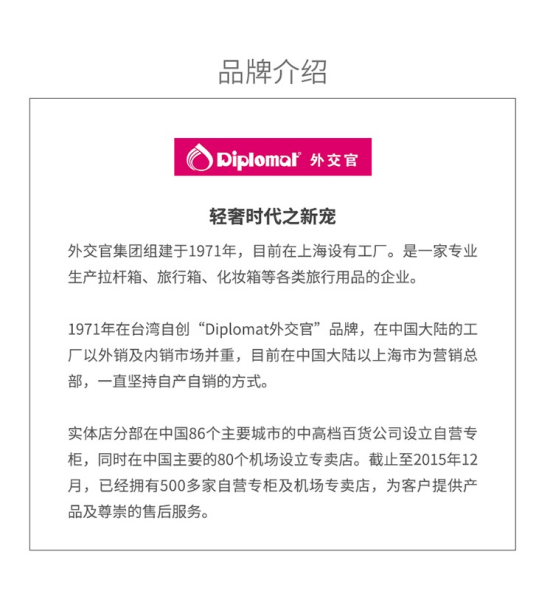 品牌介绍

Diplomat® 外交官

轻奢时代之新宠

外交官集团组建于1971年，目前在上海设有工厂。是一家专业生产拉杆箱、旅行箱、化妆箱等各类旅行用品的企业。

1971年在台湾自创“Diplomat外交官”品牌，在中国大陆的工厂以外销及内销市场并重，目前在中国大陆以上海市为营销总部，一直坚持自产自销的方式。

实体店分部在中国86个主要城市的中高档百货公司设立自营专柜，同时在中国主要的80个机场设立专卖店。截止至2015年12月，已经拥有500多家自营专柜及机场专卖店，为客户提供产品及尊崇的售后服务。